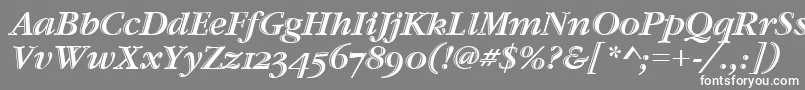 AaBbCcDdEeFfGgHhIiJjKkLlMmNnOoPpQqRrSsTtUu
VvWwXxYyZz1234567890(!@#$%?&[*^;=+-/.,:])

fontsforyou.com